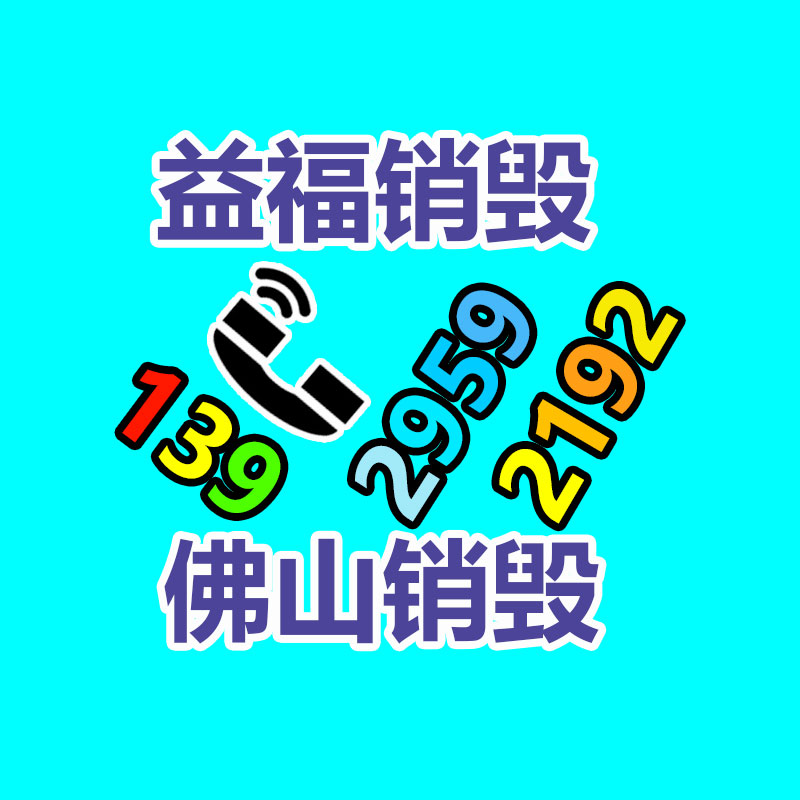 益福销毁

139 2959 2192

佛山销毁